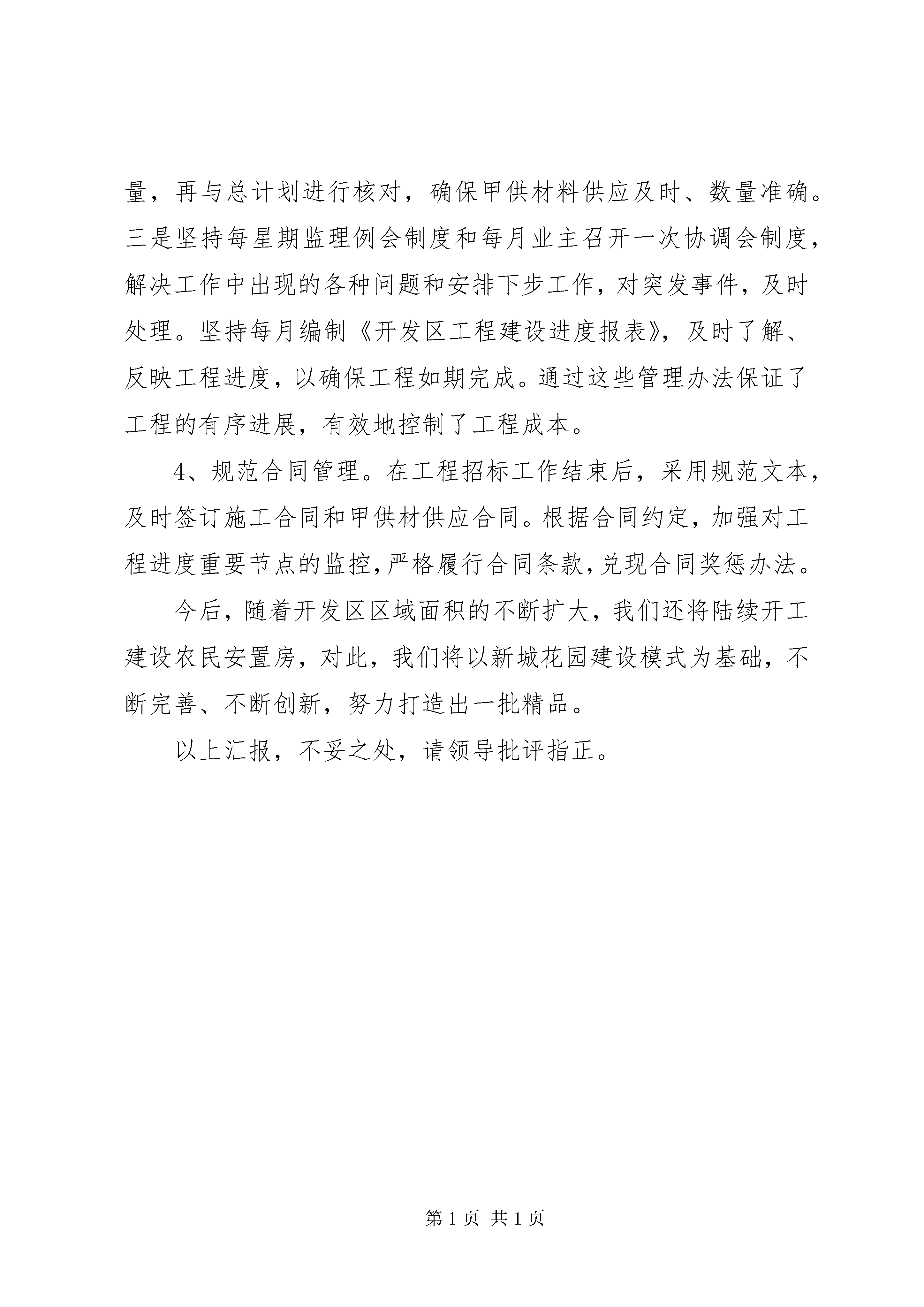 量，再与总计划进行核对，确保甲供材料供应及时、数量准确。三是坚持每星期监理例会制度和每月业主召开一次协调会制度，解决工作中出现的各种问题和安排下步工作，对突发事件，及时处理。坚持每月编制《开发区工程建设进度报表》，及时了解、反映工程进度，以确保工程如期完成。通过这些管理办法保证了工程的有序进展，有效地控制了工程成本。

4、规范合同管理。在工程招标工作结束后，采用规范文本，及时签订施工合同和甲供材供应合同。根据合同约定，加强对工程进度重要节点的监控，严格履行合同条款，兑现合同奖惩办法。

今后，随着开发区区域面积的不断扩大，我们还将陆续开工建设农民安置房，对此，我们将以新城花园建设模式为基础，不断完善、不断创新，努力打造出一批精品。

以上汇报，不妥之处，请领导批评指正。

第 1 页 共 1 页